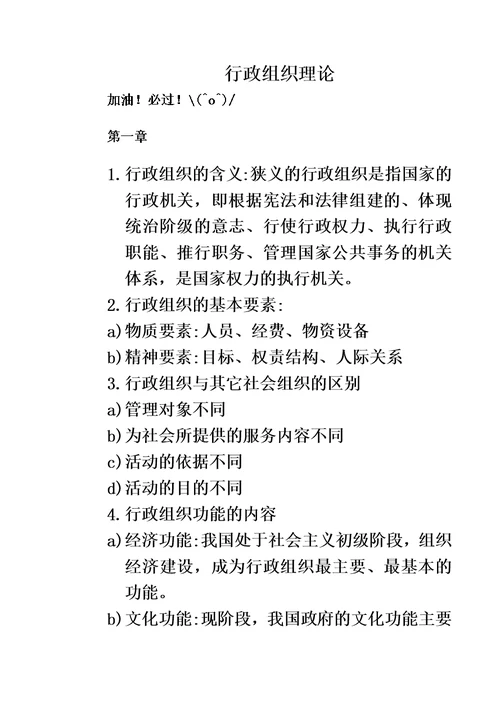 行政组织理论

加油！必过！\(^o^)/

第一章

1. 行政组织的含义:狭义的行政组织是指国家的行政机关，即根据宪法和法律组建的、体现统治阶级的意志、行使行政权力、执行行政职能、推行职务、管理国家公共事务的机关体系，是国家权力的执行机关。
2. 行政组织的基本要素:
a) 物质要素:人员、经费、物资设备
b) 精神要素:目标、权责结构、人际关系
3. 行政组织与其它社会组织的区别
a) 管理对象不同
b) 为社会所提供的服务内容不同
c) 活动的依据不同
d) 活动的目的不同
4. 行政组织功能的内容
a) 经济功能:我国处于社会主义初级阶段，组织经济建设，成为行政组织最主要、最基本的功能。
b) 文化功能:现阶段，我国政府的文化功能主要